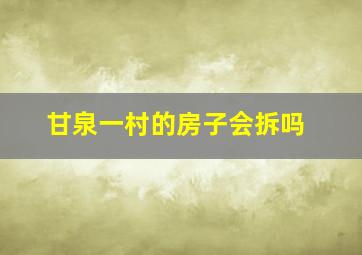 甘泉一村的房子会拆吗